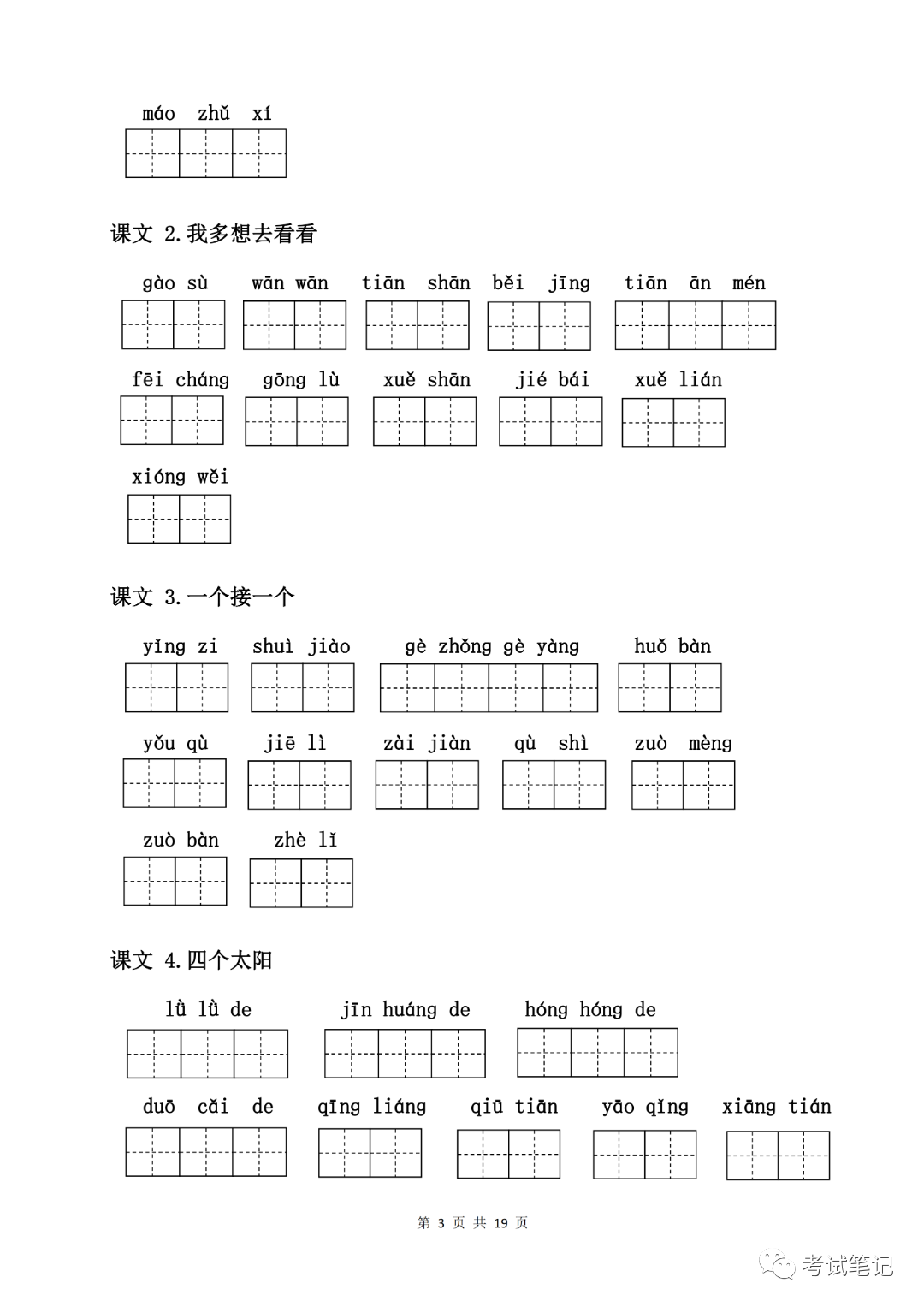 máo zhǔ xí

课文 2.我多想去看看

gào sù   wān wān   tiān shān   běi jīng   tiān ān mén

fēi cháng   gōng lù   xuě shān   jié bái   xuě lián

xióng wěi

课文 3.一个接一个

yǐng zi   shuì jiào   gè zhǒng gè yàng   huǒ bàn

yǒu qù   jiē lì   zài jiàn   qù shì   zuò mèng

zuò bàn   zhè lǐ

课文 4.四个太阳

lǜ lǜ de   jīn huáng de   hóng hóng de

duō cǎi de   qīng liáng   qiū tiān   yāo qǐng   xiāng tián

第 3 页 共 19 页

考试笔记